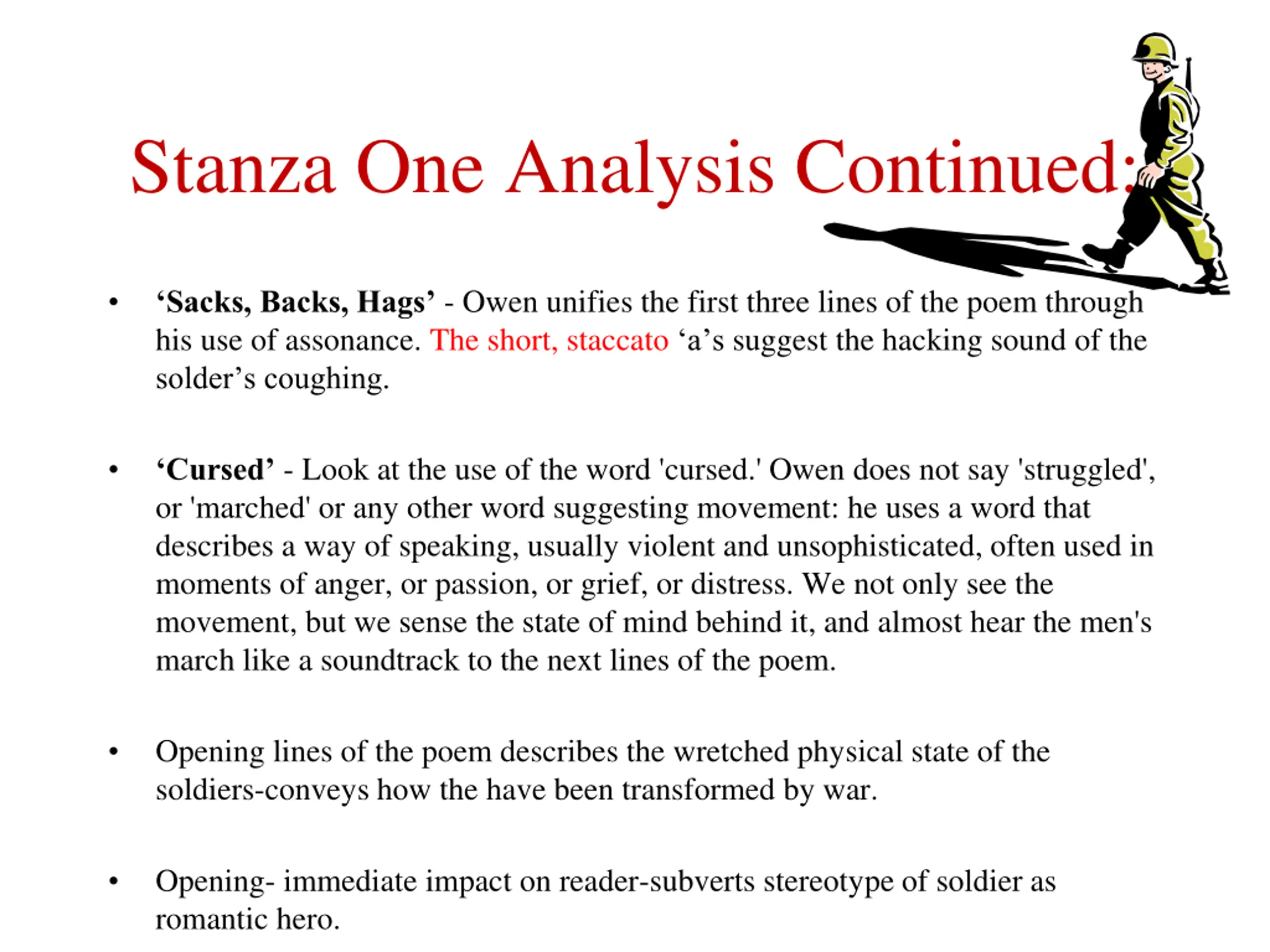 Stanza One Analysis Continued:

• ‘Sacks, Backs, Hags’ - Owen unifies the first three lines of the poem through his use of assonance. The short, staccato ‘a’s suggest the hacking sound of the solder’s coughing.

• ‘Cursed’ - Look at the use of the word 'cursed.' Owen does not say 'struggled', or 'marched' or any other word suggesting movement: he uses a word that describes a way of speaking, usually violent and unsophisticated, often used in moments of anger, or passion, or grief, or distress. We not only see the movement, but we sense the state of mind behind it, and almost hear the men's march like a soundtrack to the next lines of the poem.

• Opening lines of the poem describes the wretched physical state of the soldiers-conveys how the have been transformed by war.

• Opening- immediate impact on reader-subverts stereotype of soldier as romantic hero.